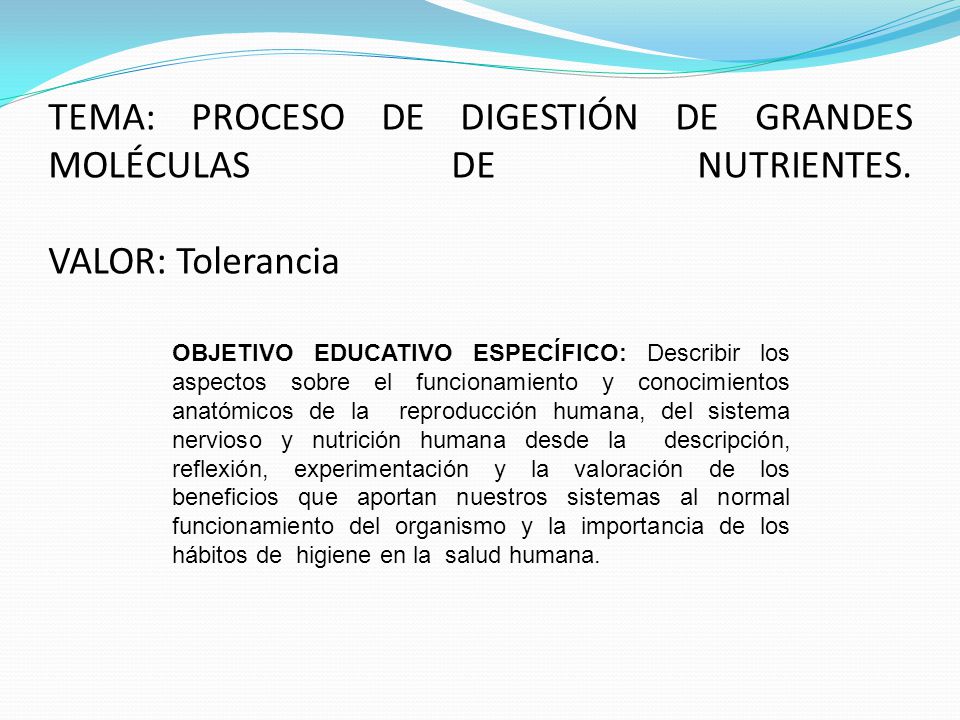 TEMA: PROCESO DE DIGESTIÓN DE GRANDES MOLÉCULAS DE NUTRIENTES.

VALOR: Tolerancia

OBJETIVO EDUCATIVO ESPECÍFICO: Describir los aspectos sobre el funcionamiento y conocimientos anatómicos de la reproducción humana, del sistema nervioso y nutrición humana desde la descripción, reflexión, experimentación y la valoración de los beneficios que aportan nuestros sistemas al normal funcionamiento del organismo y la importancia de los hábitos de higiene en la salud humana.